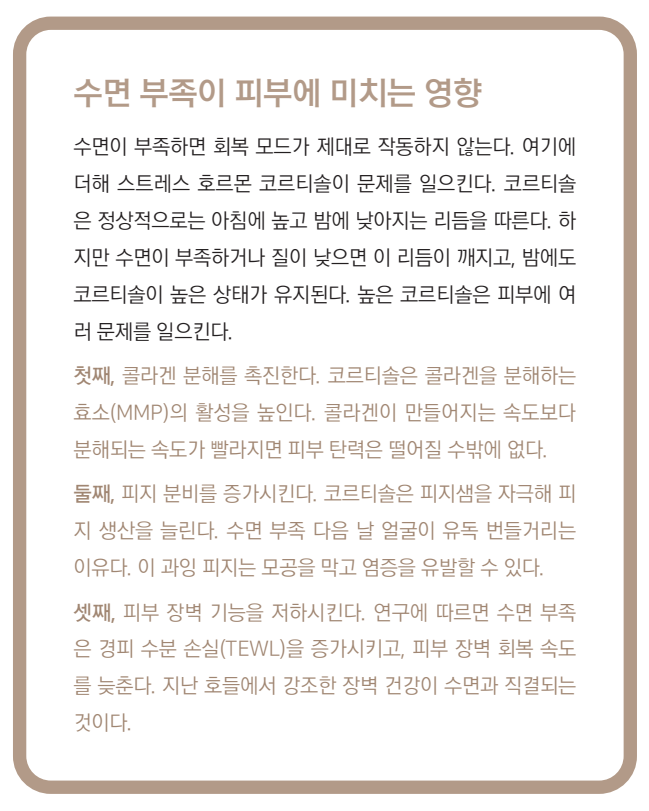 수면 부족이 피부에 미치는 영향

수면이 부족하면 회복 모드가 제대로 작동하지 않는다. 여기에 더해 스트레스 호르몬 코르티솔이 문제를 일으킨다. 코르티솔은 정상적으로는 아침에 높고 밤에 낮아지는 리듬을 따른다. 하지만 수면이 부족하거나 질이 낮으면 이 리듬이 깨지고, 밤에도 코르티솔이 높은 상태가 유지된다. 높은 코르티솔은 피부에 여러 문제를 일으킨다.

첫째, 콜라겐 분해를 촉진한다. 코르티솔은 콜라겐을 분해하는 효소(MMP)의 활성을 높인다. 콜라겐이 만들어지는 속도보다 분해되는 속도가 빨라지면 피부 탄력은 떨어질 수밖에 없다.

둘째, 피지 분비를 증가시킨다. 코르티솔은 피지샘을 자극해 피지 생산을 늘린다. 수면 부족 다음 날 얼굴이 유독 번들거리는 이유다. 이 과잉 피지는 모공을 막고 염증을 유발할 수 있다.

셋째, 피부 장벽 기능을 저하시킨다. 연구에 따르면 수면 부족은 경피 수분 손실(TEWL)을 증가시키고, 피부 장벽 회복 속도를 늦춘다. 지난 호들에서 강조한 장벽 건강이 수면과 직결되는 것이다.